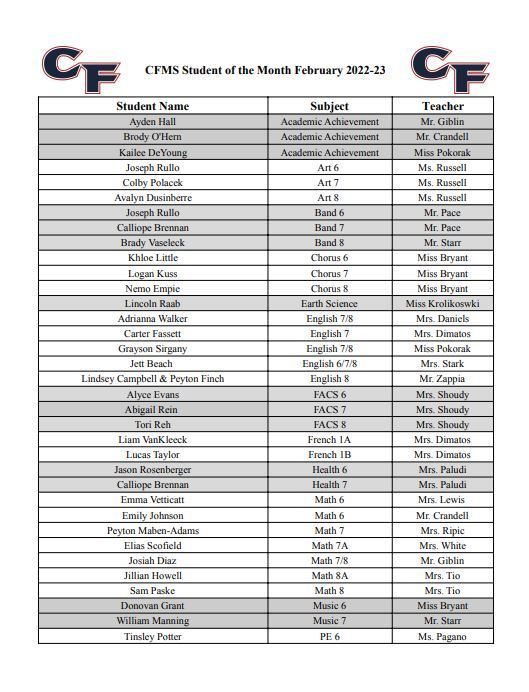 CF

CFMS Student of the Month February 2022-23

CF

| Student Name | Subject | Teacher |
|---|---|---|
| Ayden Hall | Academic Achievement | Mr. Giblin |
| Brody O'Hern | Academic Achievement | Mr. Crandell |
| Kailee DeYoung | Academic Achievement | Miss Pokorak |
| Joseph Rullo | Art 6 | Ms. Russell |
| Colby Polacek | Art 7 | Ms. Russell |
| Avalyn Dusinberre | Art 8 | Ms. Russell |
| Joseph Rullo | Band 6 | Mr. Pace |
| Calliope Brennan | Band 7 | Mr. Pace |
| Brady Vaseleck | Band 8 | Mr. Starr |
| Khloe Little | Chorus 6 | Miss Bryant |
| Logan Kuss | Chorus 7 | Miss Bryant |
| Nemo Empie | Chorus 8 | Miss Bryant |
| Lincoln Raab | Earth Science | Miss Krolikoswki |
| Adrianna Walker | English 7/8 | Mrs. Daniels |
| Carter Fassett | English 7 | Mrs. Dimatos |
| Grayson Sirgany | English 7/8 | Miss Pokorak |
| Jett Beach | English 6/7/8 | Mrs. Stark |
| Lindsey Campbell & Peyton Finch | English 8 | Mr. Zappia |
| Alyce Evans | FACS 6 | Mrs. Shoudy |
| Abigail Rein | FACS 7 | Mrs. Shoudy |
| Tori Reh | FACS 8 | Mrs. Shoudy |
| Liam VanKleeck | French 1A | Mrs. Dimatos |
| Lucas Taylor | French 1B | Mrs. Dimatos |
| Jason Rosenberger | Health 6 | Mrs. Paludi |
| Calliope Brennan | Health 7 | Mrs. Paludi |
| Emma Vetticatt | Math 6 | Mrs. Lewis |
| Emily Johnson | Math 6 | Mr. Crandell |
| Peyton Maben-Adams | Math 7 | Mrs. Ripic |
| Elias Scofield | Math 7A | Mrs. White |
| Josiah Diaz | Math 7/8 | Mr. Giblin |
| Jillian Howell | Math 8A | Mrs. Tio |
| Sam Paske | Math 8 | Mrs. Tio |
| Donovan Grant | Music 6 | Miss Bryant |
| William Manning | Music 7 | Mr. Starr |
| Tinsley Potter | PE 6 | Ms. Pagano |